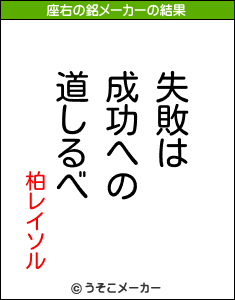 座右の銘メーカーの結果

失敗は
成功への
道しるべ

柏レイソル

© うそこメーカー